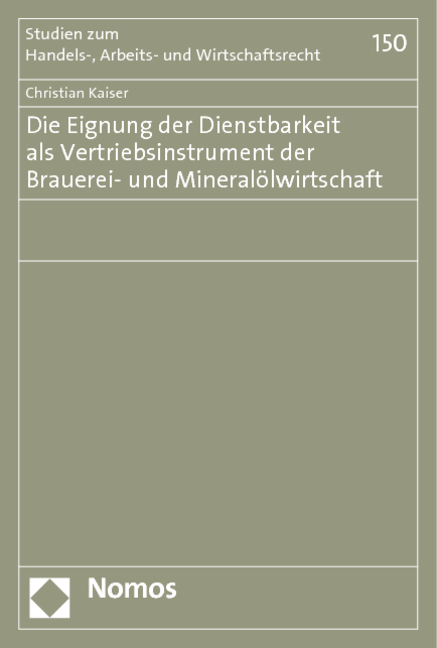 Studien zum
Handels-, Arbeits- und Wirtschaftsrecht

150

Christian Kaiser

Die Eignung der Dienstbarkeit als Vertriebsinstrument der Brauerei- und Mineralölwirtschaft

Nomos